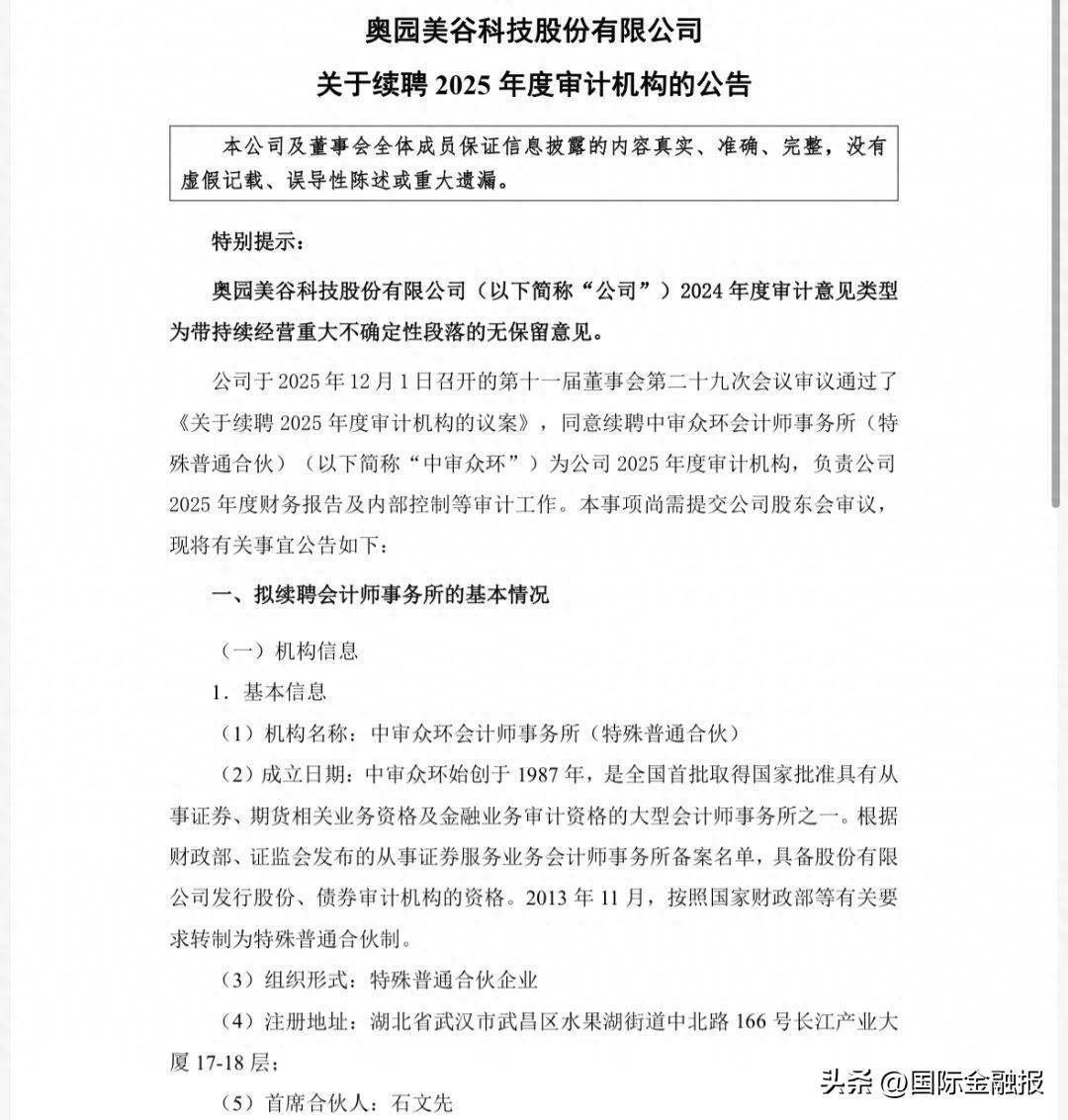 奥园美谷科技股份有限公司

关于续聘 2025 年度审计机构的公告

本公司及董事会全体成员保证信息披露的内容真实、准确、完整，没有虚假记载、误导性陈述或重大遗漏。

特别提示：

奥园美谷科技股份有限公司（以下简称“公司”）2024 年度审计意见类型为带持续经营重大不确定性段落的无保留意见。

公司于 2025 年 12 月 1 日召开的第十一届董事会第二十九次会议审议通过了《关于续聘 2025 年度审计机构的议案》，同意续聘中审众环会计师事务所（特殊普通合伙）（以下简称“中审众环”）为公司 2025 年度审计机构，负责公司 2025 年度财务报告及内部控制等审计工作。本事项尚需提交公司股东会审议，现将有关事宜公告如下：

一、拟续聘会计师事务所的基本情况

（一）机构信息

1．基本信息

（1）机构名称：中审众环会计师事务所（特殊普通合伙）

（2）成立日期：中审众环始创于 1987 年，是全国首批取得国家批准具有从事证券、期货相关业务资格及金融业务审计资格的大型会计师事务所之一。根据财政部、证监会发布的从事证券服务业务会计师事务所备案名单，具备股份有限公司发行股份、债券审计机构的资格。2013 年 11 月，按照国家财政部等有关要求转制为特殊普通合伙制。

（3）组织形式：特殊普通合伙企业

（4）注册地址：湖北省武汉市武昌区水果湖街道中北路 166 号长江产业大厦 17-18 层；

（5）首席合伙人：石文先

头条 @国际金融报